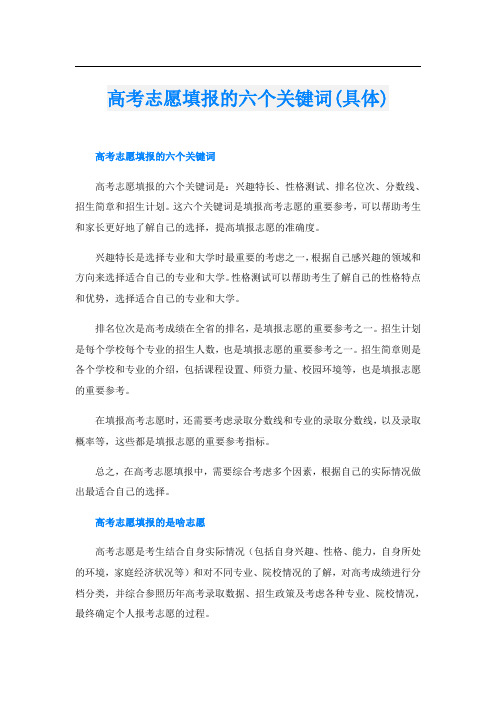 高考志愿填报的六个关键词(具体)

高考志愿填报的六个关键词

高考志愿填报的六个关键词是：兴趣特长、性格测试、排名位次、分数线、招生简章和招生计划。这六个关键词是填报高考志愿的重要参考，可以帮助考生和家长更好地了解自己的选择，提高填报志愿的准确度。

兴趣特长是选择专业和大学时最重要的考虑之一，根据自己感兴趣的领域和方向来选择适合自己的专业和大学。性格测试可以帮助考生了解自己的性格特点和优势，选择适合自己的专业和大学。

排名位次是高考成绩在全省的排名，是填报志愿的重要参考之一。招生计划是每个学校每个专业的招生人数，也是填报志愿的重要参考之一。招生简章则是各个学校和专业的介绍，包括课程设置、师资力量、校园环境等，也是填报志愿的重要参考。

在填报高考志愿时，还需要考虑录取分数线和专业的录取分数线，以及录取概率等，这些都是填报志愿的重要参考指标。

总之，在高考志愿填报中，需要综合考虑多个因素，根据自己的实际情况做出最适合自己的选择。

高考志愿填报的是啥志愿

高考志愿是考生结合自身实际情况（包括自身兴趣、性格、能力，自身所处的环境，家庭经济状况等）和对不同专业、院校情况的了解，对高考成绩进行分档分类，并综合参照历年高考录取数据、招生政策及考虑各种专业、院校情况，最终确定个人报考志愿的过程。